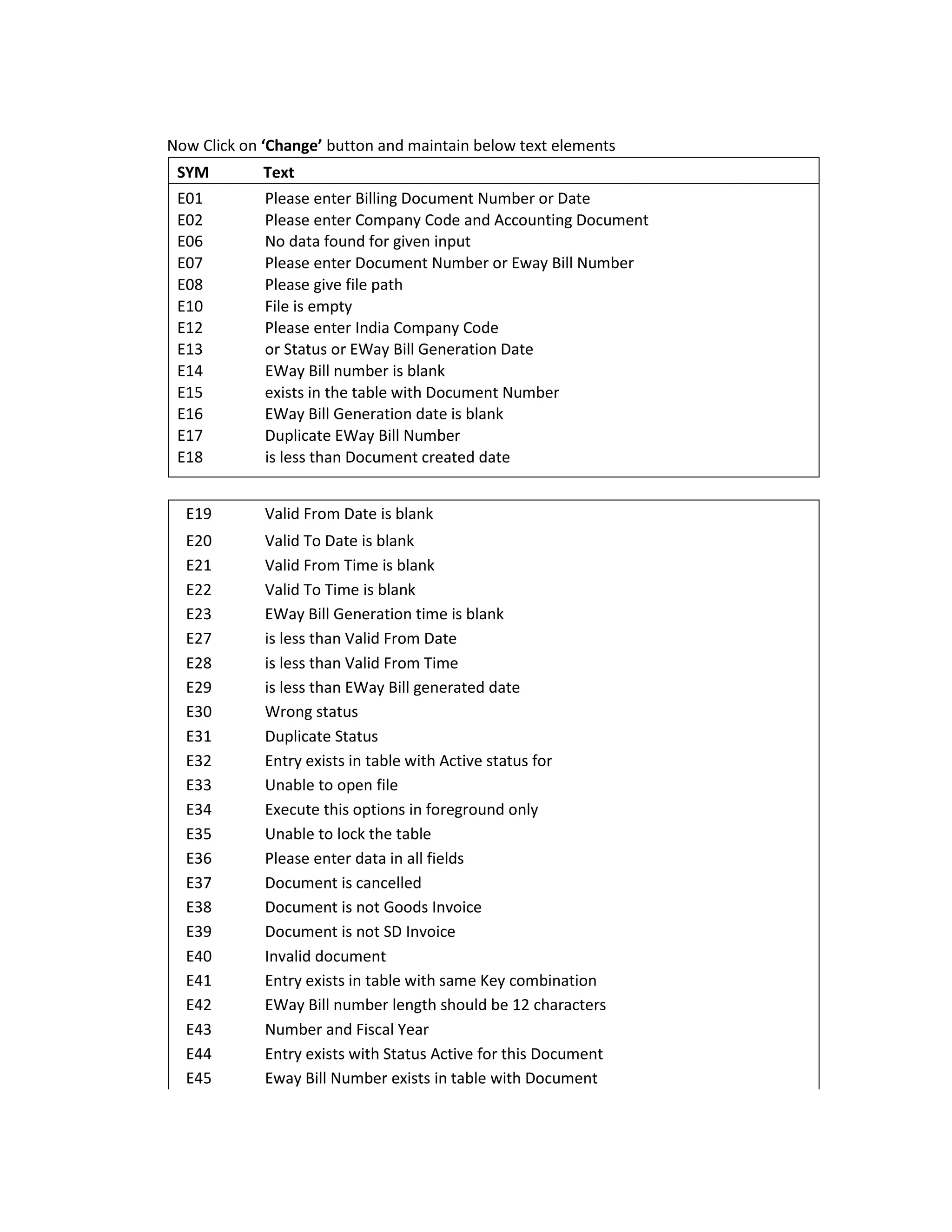 Now Click on **'Change'** button and maintain below text elements

| SYM | Text |
|---|---|
| E01 | Please enter Billing Document Number or Date |
| E02 | Please enter Company Code and Accounting Document |
| E06 | No data found for given input |
| E07 | Please enter Document Number or Eway Bill Number |
| E08 | Please give file path |
| E10 | File is empty |
| E12 | Please enter India Company Code |
| E13 | or Status or EWay Bill Generation Date |
| E14 | EWay Bill number is blank |
| E15 | exists in the table with Document Number |
| E16 | EWay Bill Generation date is blank |
| E17 | Duplicate EWay Bill Number |
| E18 | is less than Document created date |

| | |
|---|---|
| E19 | Valid From Date is blank |
| E20 | Valid To Date is blank |
| E21 | Valid From Time is blank |
| E22 | Valid To Time is blank |
| E23 | EWay Bill Generation time is blank |
| E27 | is less than Valid From Date |
| E28 | is less than Valid From Time |
| E29 | is less than EWay Bill generated date |
| E30 | Wrong status |
| E31 | Duplicate Status |
| E32 | Entry exists in table with Active status for |
| E33 | Unable to open file |
| E34 | Execute this options in foreground only |
| E35 | Unable to lock the table |
| E36 | Please enter data in all fields |
| E37 | Document is cancelled |
| E38 | Document is not Goods Invoice |
| E39 | Document is not SD Invoice |
| E40 | Invalid document |
| E41 | Entry exists in table with same Key combination |
| E42 | EWay Bill number length should be 12 characters |
| E43 | Number and Fiscal Year |
| E44 | Entry exists with Status Active for this Document |
| E45 | Eway Bill Number exists in table with Document |